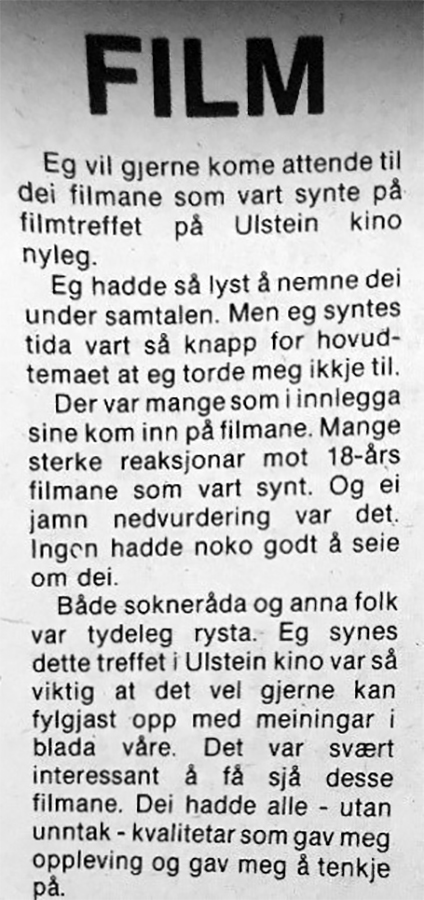 FILM

Eg vil gjerne kome attende til dei filmane som vart synte på filmtreffet på Ulstein kino nyleg.

Eg hadde så lyst å nemne dei under samtalen. Men eg syntes tida vart så knapp for hovudtemaet at eg torde meg ikkje til.

Der var mange som i innlegga sine kom inn på filmane. Mange sterke reaksjonar mot 18-års filmane som vart synt. Og ei jamn nedvurdering var det. Ingen hadde noko godt å seie om dei.

Både sokneråda og anna folk var tydeleg rysta. Eg synes dette treffet i Ulstein kino var så viktig at det vel gjerne kan fylgjast opp med meiningar i blada våre. Det var svært interessant å få sjå desse filmane. Dei hadde alle - utan unntak - kvalitetar som gav meg oppleving og gav meg å tenkje på.